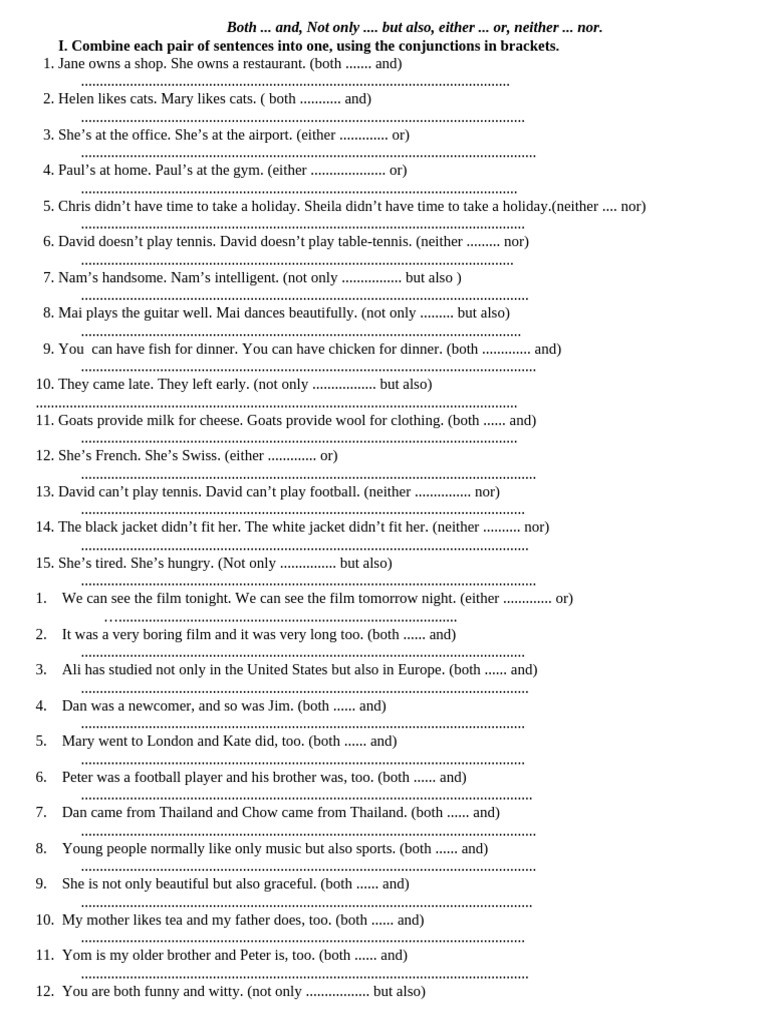 Both ... and, Not only .... but also, either ... or, neither ... nor.

I. Combine each pair of sentences into one, using the conjunctions in brackets.

1. Jane owns a shop. She owns a restaurant. (both ....... and)
____

2. Helen likes cats. Mary likes cats. ( both ........... and)
____

3. She's at the office. She's at the airport. (either ............. or)
____

4. Paul's at home. Paul's at the gym. (either .................... or)
____

5. Chris didn't have time to take a holiday. Sheila didn't have time to take a holiday.(neither .... nor)
____

6. David doesn't play tennis. David doesn't play table-tennis. (neither ......... nor)
____

7. Nam's handsome. Nam's intelligent. (not only ................ but also )
____

8. Mai plays the guitar well. Mai dances beautifully. (not only ......... but also)
____

9. You can have fish for dinner. You can have chicken for dinner. (both ............. and)
____

10. They came late. They left early. (not only ................. but also)
____

11. Goats provide milk for cheese. Goats provide wool for clothing. (both ...... and)
____

12. She's French. She's Swiss. (either ............. or)
____

13. David can't play tennis. David can't play football. (neither ............... nor)
____

14. The black jacket didn't fit her. The white jacket didn't fit her. (neither .......... nor)
____

15. She's tired. She's hungry. (Not only ............... but also)
____

1. We can see the film tonight. We can see the film tomorrow night. (either ............. or)
____

2. It was a very boring film and it was very long too. (both ...... and)
____

3. Ali has studied not only in the United States but also in Europe. (both ...... and)
____

4. Dan was a newcomer, and so was Jim. (both ...... and)
____

5. Mary went to London and Kate did, too. (both ...... and)
____

6. Peter was a football player and his brother was, too. (both ...... and)
____

7. Dan came from Thailand and Chow came from Thailand. (both ...... and)
____

8. Young people normally like only music but also sports. (both ...... and)
____

9. She is not only beautiful but also graceful. (both ...... and)
____

10. My mother likes tea and my father does, too. (both ...... and)
____

11. Yom is my older brother and Peter is, too. (both ...... and)
____

12. You are both funny and witty. (not only ................. but also)